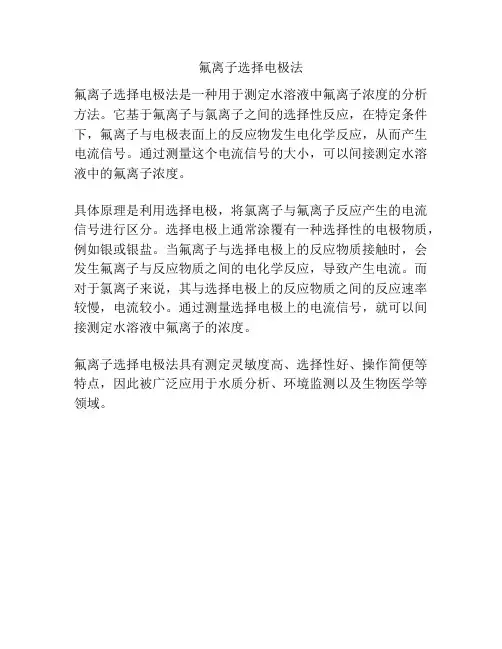 氟离子选择电极法

氟离子选择电极法是一种用于测定水溶液中氟离子浓度的分析方法。它基于氟离子与氯离子之间的选择性反应，在特定条件下，氟离子与电极表面上的反应物发生电化学反应，从而产生电流信号。通过测量这个电流信号的大小，可以间接测定水溶液中的氟离子浓度。

具体原理是利用选择电极，将氯离子与氟离子反应产生的电流信号进行区分。选择电极上通常涂覆有一种选择性的电极物质，例如银或银盐。当氟离子与选择电极上的反应物质接触时，会发生氟离子与反应物质之间的电化学反应，导致产生电流。而对于氯离子来说，其与选择电极上的反应物质之间的反应速率较慢，电流较小。通过测量选择电极上的电流信号，就可以间接测定水溶液中氟离子的浓度。

氟离子选择电极法具有测定灵敏度高、选择性好、操作简便等特点，因此被广泛应用于水质分析、环境监测以及生物医学等领域。